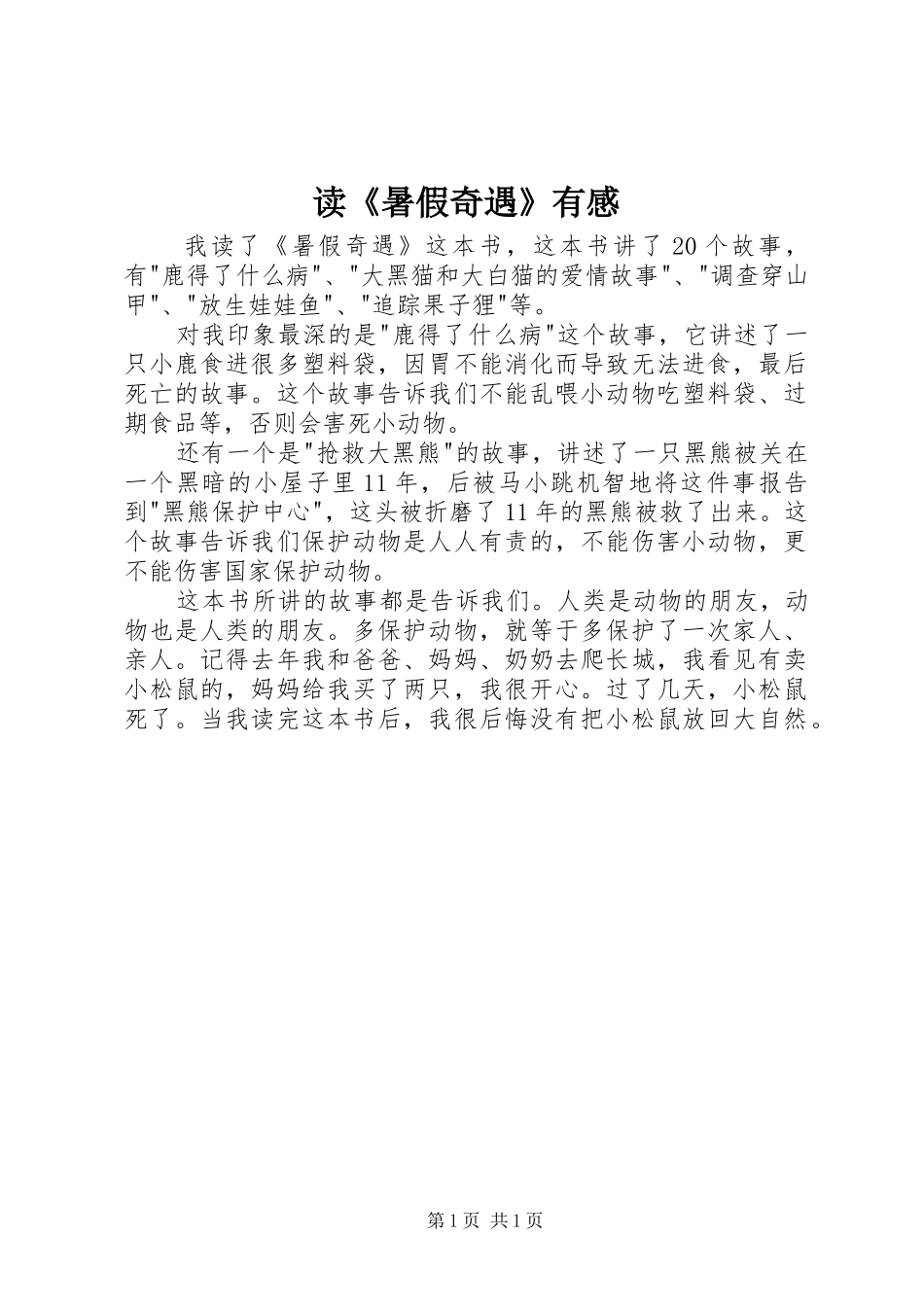 读《暑假奇遇》有感

我读了《暑假奇遇》这本书，这本书讲了20个故事，有"鹿得了什么病"、"大黑猫和大白猫的爱情故事"、"调查穿山甲"、"放生娃娃鱼"、"追踪果子狸"等。

对我印象最深的是"鹿得了什么病"这个故事，它讲述了一只小鹿食进很多塑料袋，因胃不能消化而导致无法进食，最后死亡的故事。这个故事告诉我们不能乱喂小动物吃塑料袋、过期食品等，否则会害死小动物。

还有一个是"抢救大黑熊"的故事，讲述了一只黑熊被关在一个黑暗的小屋子里11年，后被马小跳机智地将这件事报告到"黑熊保护中心"，这头被折磨了11年的黑熊被救了出来。这个故事告诉我们保护动物是人人有责的，不能伤害小动物，更不能伤害国家保护动物。

这本书所讲的故事都是告诉我们。人类是动物的朋友，动物也是人类的朋友。多保护动物，就等于多保护了一次家人、亲人。记得去年我和爸爸、妈妈、奶奶去爬长城，我看见有卖小松鼠的，妈妈给我买了两只，我很开心。过了几天，小松鼠死了。当我读完这本书后，我很后悔没有把小松鼠放回大自然。

第1页 共1页